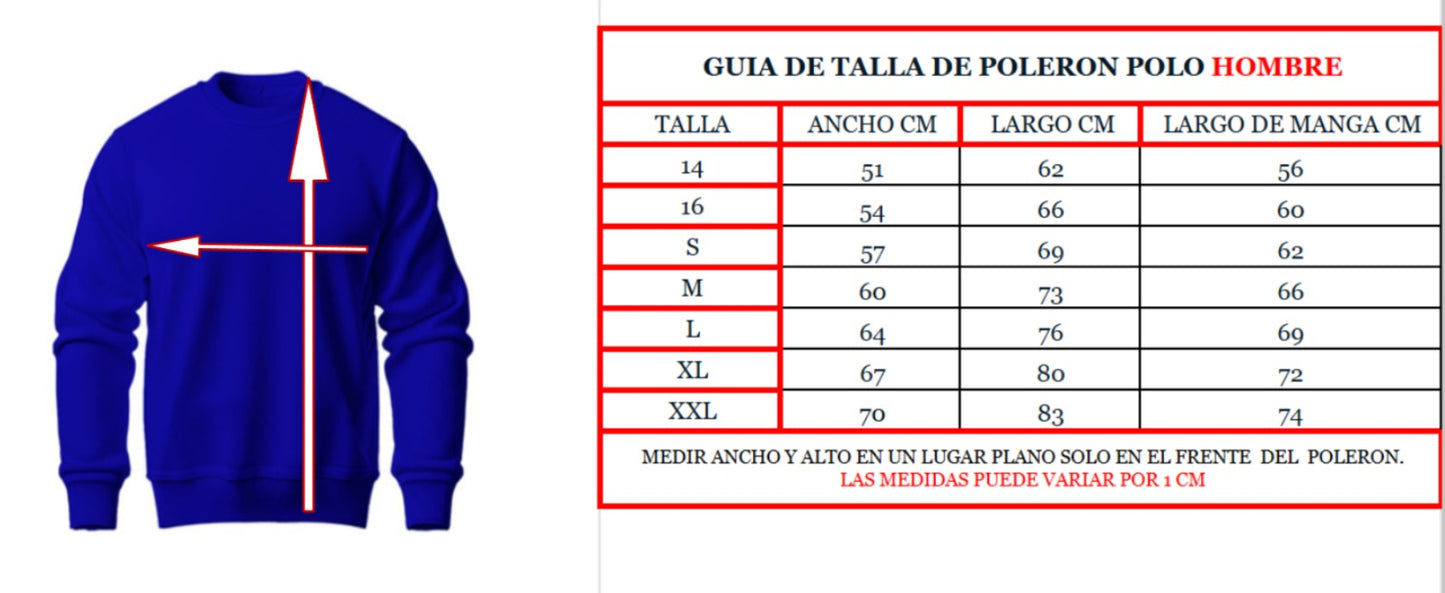 GUIA DE TALLA DE POLERON POLO HOMBRE

| TALLA | ANCHO CM | LARGO CM | LARGO DE MANGA CM |
|---|---|---|---|
| 14 | 51 | 62 | 56 |
| 16 | 54 | 66 | 60 |
| S | 57 | 69 | 62 |
| M | 60 | 73 | 66 |
| L | 64 | 76 | 69 |
| XL | 67 | 80 | 72 |
| XXL | 70 | 83 | 74 |

MEDIR ANCHO Y ALTO EN UN LUGAR PLANO SOLO EN EL FRENTE DEL POLERON.
LAS MEDIDAS PUEDE VARIAR POR 1 CM